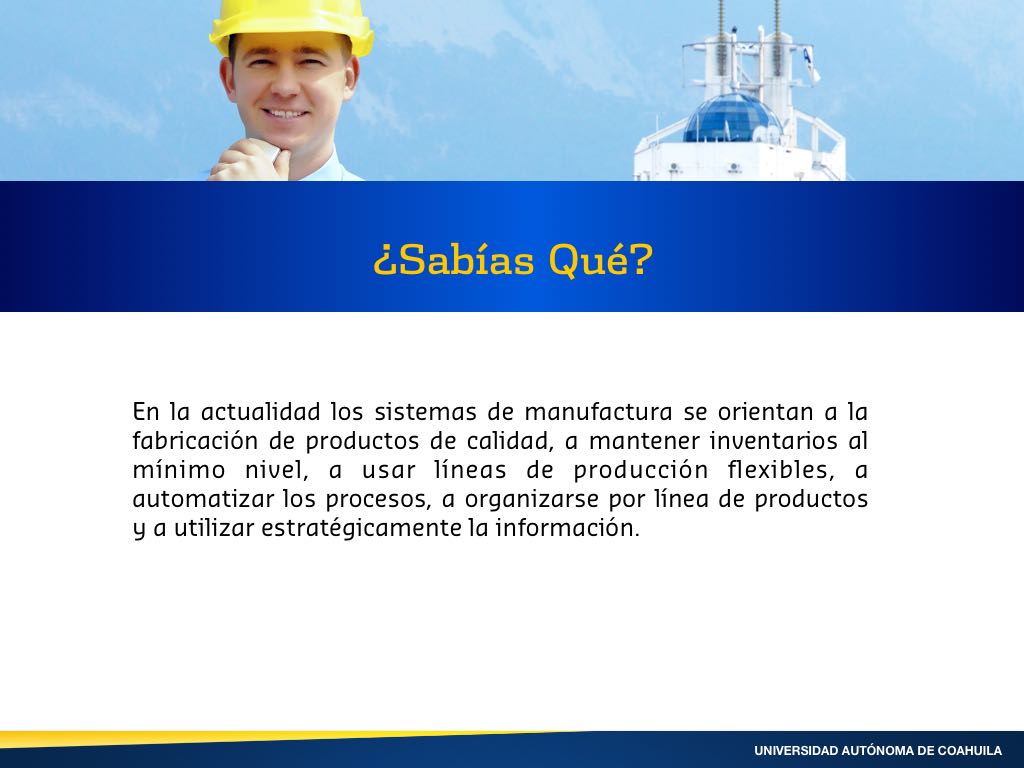 ¿Sabías Qué?

En la actualidad los sistemas de manufactura se orientan a la fabricación de productos de calidad, a mantener inventarios al mínimo nivel, a usar líneas de producción flexibles, a automatizar los procesos, a organizarse por línea de productos y a utilizar estratégicamente la información.

UNIVERSIDAD AUTÓNOMA DE COAHUILA